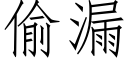 偷漏